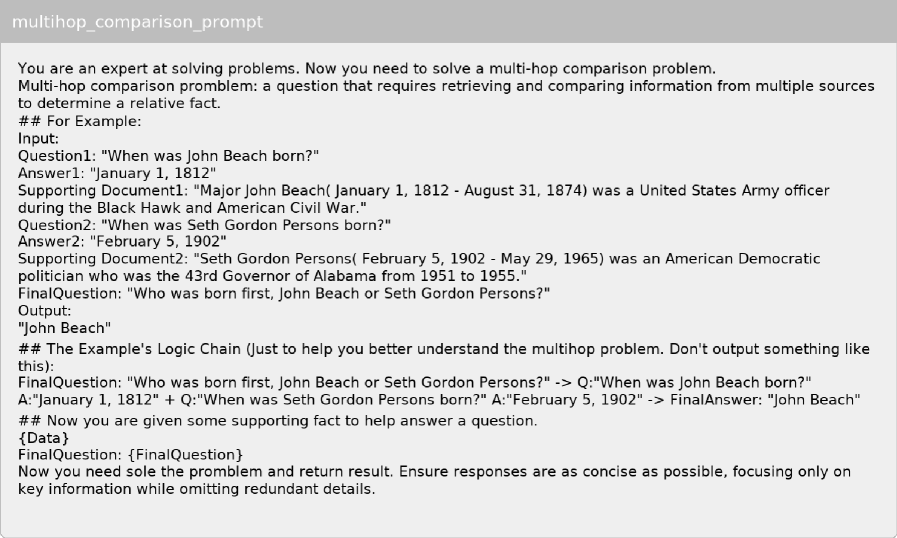 multihop_comparison_prompt

You are an expert at solving problems. Now you need to solve a multi-hop comparison problem.
Multi-hop comparison promblem: a question that requires retrieving and comparing information from multiple sources to determine a relative fact.
## For Example:
Input:
Question1: "When was John Beach born?"
Answer1: "January 1, 1812"
Supporting Document1: "Major John Beach( January 1, 1812 - August 31, 1874) was a United States Army officer during the Black Hawk and American Civil War."
Question2: "When was Seth Gordon Persons born?"
Answer2: "February 5, 1902"
Supporting Document2: "Seth Gordon Persons( February 5, 1902 - May 29, 1965) was an American Democratic politician who was the 43rd Governor of Alabama from 1951 to 1955."
FinalQuestion: "Who was born first, John Beach or Seth Gordon Persons?"
Output:
"John Beach"
## The Example's Logic Chain (Just to help you better understand the multihop problem. Don't output something like this):
FinalQuestion: "Who was born first, John Beach or Seth Gordon Persons?" -> Q:"When was John Beach born?" A:"January 1, 1812" + Q:"When was Seth Gordon Persons born?" A:"February 5, 1902" -> FinalAnswer: "John Beach"
## Now you are given some supporting fact to help answer a question.
{Data}
FinalQuestion: {FinalQuestion}
Now you need sole the promblem and return result. Ensure responses are as concise as possible, focusing only on key information while omitting redundant details.